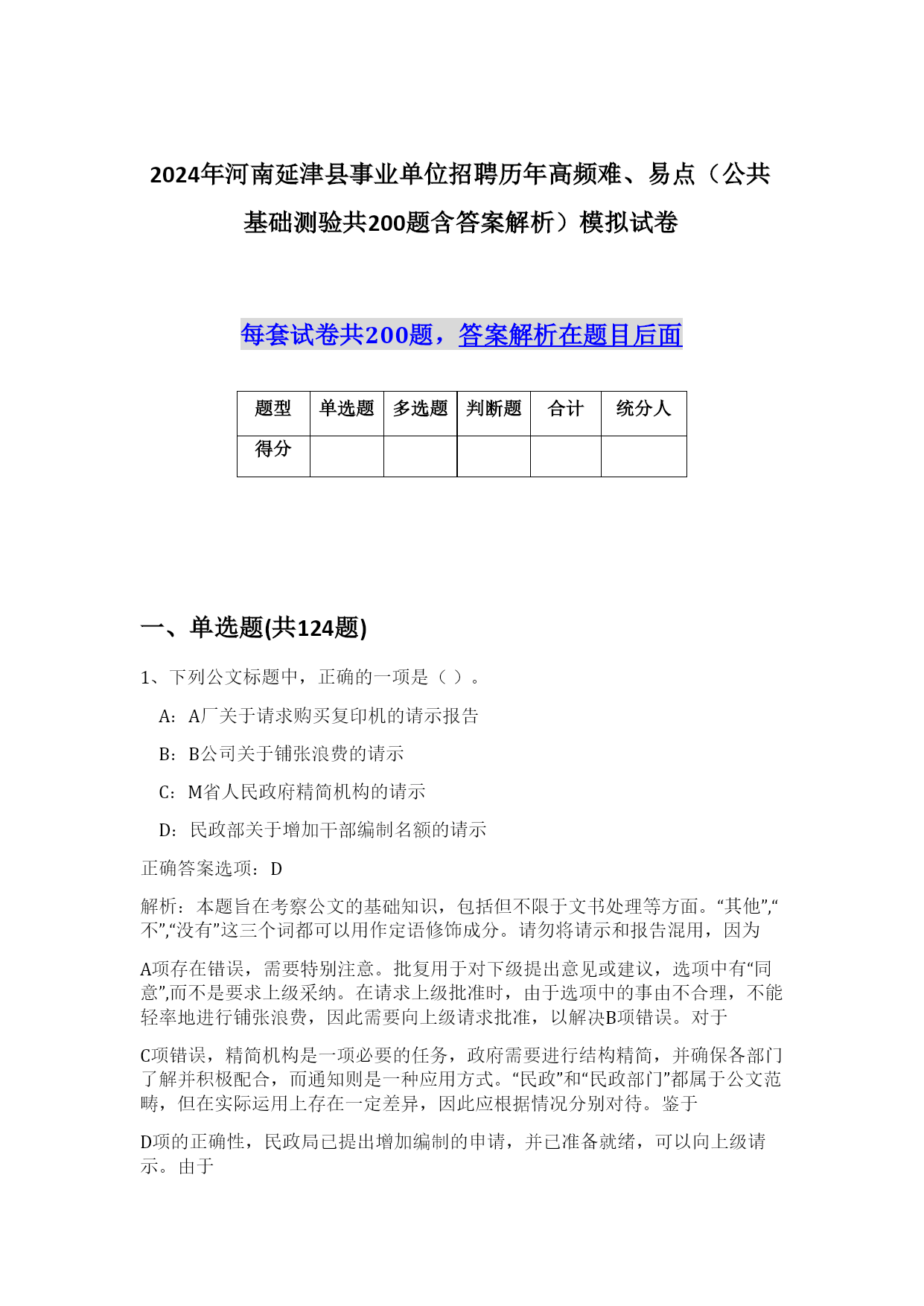 2024年河南延津县事业单位招聘历年高频难、易点（公共基础测验共200题含答案解析）模拟试卷

每套试卷共200题，答案解析在题目后面

| 题型 | 单选题 | 多选题 | 判断题 | 合计 | 统分人 |
|---|---|---|---|---|---|
| 得分 |  |  |  |  |  |

一、单选题(共124题)

1、下列公文标题中，正确的一项是（ ）。

A：A厂关于请求购买复印机的请示报告

B：B公司关于铺张浪费的请示

C：M省人民政府精简机构的请示

D：民政部关于增加干部编制名额的请示

正确答案选项：D

解析：本题旨在考察公文的基础知识，包括但不限于文书处理等方面。“其他”,“不”,“没有”这三个词都可以用作定语修饰成分。请勿将请示和报告混用，因为

A项存在错误，需要特别注意。批复用于对下级提出意见或建议，选项中有“同意”,而不是要求上级采纳。在请求上级批准时，由于选项中的事由不合理，不能轻率地进行铺张浪费，因此需要向上级请求批准，以解决B项错误。对于

C项错误，精简机构是一项必要的任务，政府需要进行结构精简，并确保各部门了解并积极配合，而通知则是一种应用方式。“民政”和“民政部门”都属于公文范畴，但在实际运用上存在一定差异，因此应根据情况分别对待。鉴于

D项的正确性，民政局已提出增加编制的申请，并已准备就绪，可以向上级请示。由于